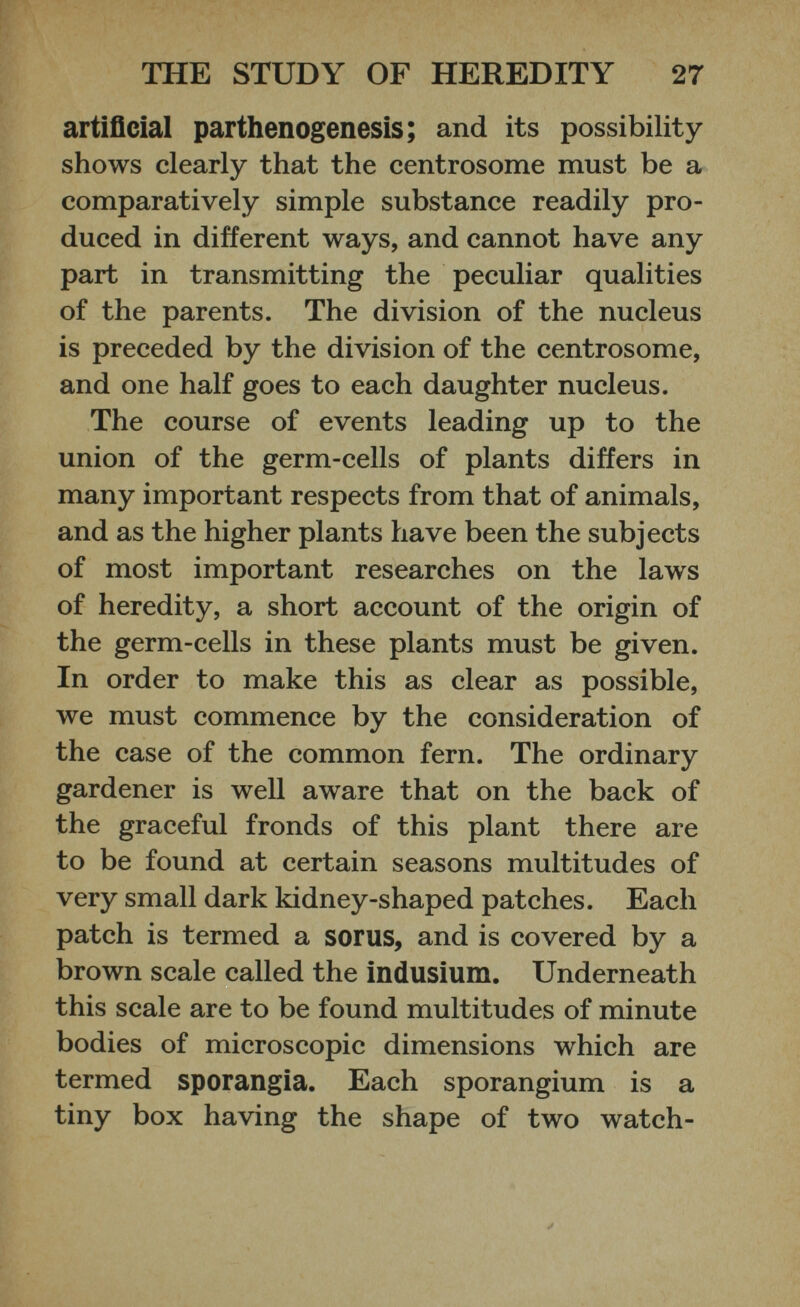 THE STUDY OF HEREDITY 27

artificial parthenogenesis; and its possibility shows clearly that the centrosome must be a comparatively simple substance readily produced in different ways, and cannot have any part in transmitting the peculiar qualities of the parents. The division of the nucleus is preceded by the division of the centrosome, and one half goes to each daughter nucleus.

The course of events leading up to the union of the germ-cells of plants differs in many important respects from that of animals, and as the higher plants have been the subjects of most important researches on the laws of heredity, a short account of the origin of the germ-cells in these plants must be given. In order to make this as clear as possible, we must commence by the consideration of the case of the common fern. The ordinary gardener is well aware that on the back of the graceful fronds of this plant there are to be found at certain seasons multitudes of very small dark kidney-shaped patches. Each patch is termed a sorus, and is covered by a brown scale called the indusium. Underneath this scale are to be found multitudes of minute bodies of microscopic dimensions which are termed sporangia. Each sporangium is a tiny box having the shape of two watch-